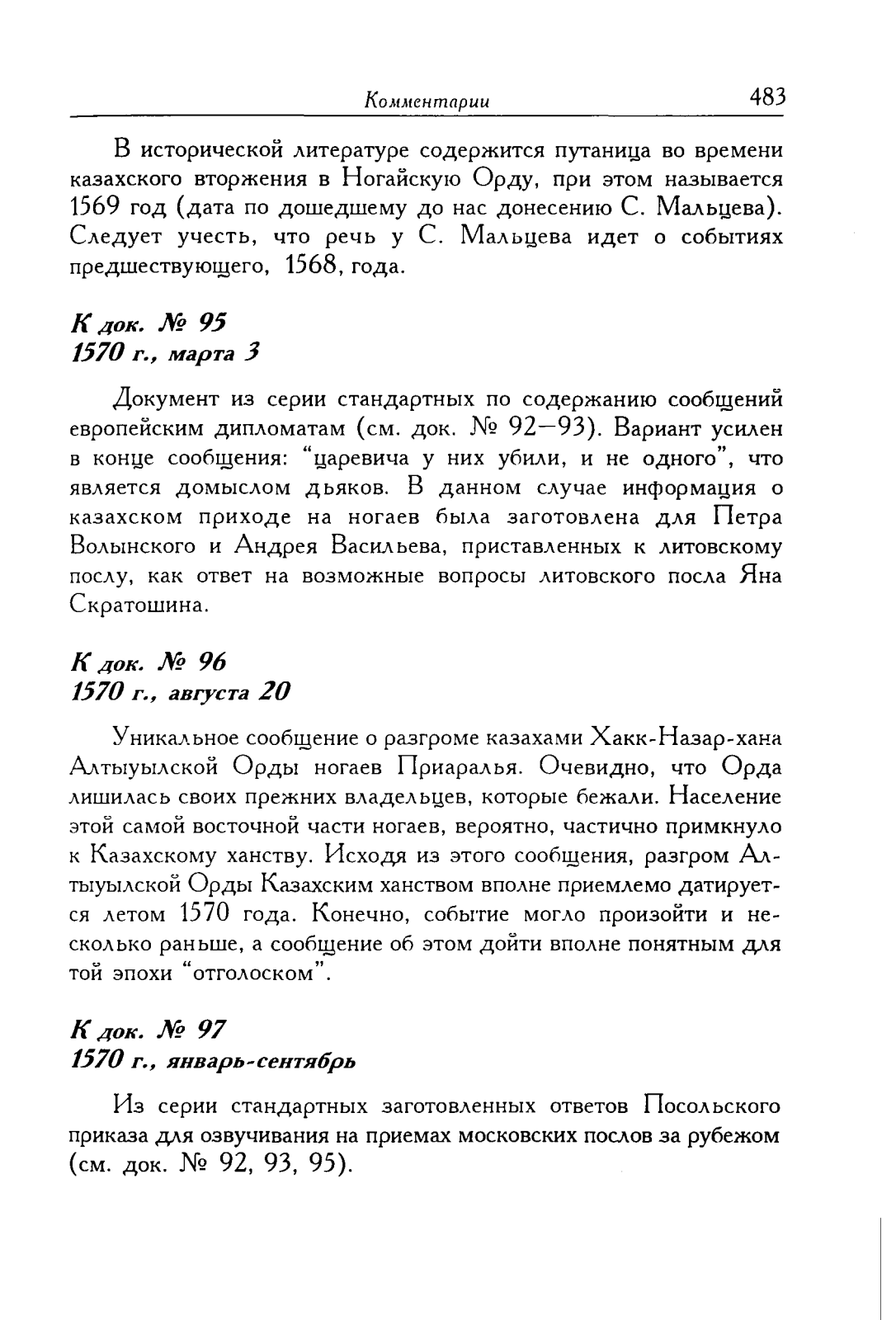 Комментарии 483

В исторической литературе содержится путаница во времени казахского вторжения в Ногайскую Орду, при этом называется 1569 год (дата по дошедшему до нас донесению С. Мальцева). Следует учесть, что речь у С. Мальцева идет о событиях предшествующего, 1568, года.

К док. № 95
1570 г., марта 3

Документ из серии стандартных по содержанию сообщений европейским дипломатам (см. док. № 92—93). Вариант усилен в конце сообщения: "царевича у них убили, и не одного", что является домыслом дьяков. В данном случае информация о казахском приходе на ногаев была заготовлена для Петра Волынского и Андрея Васильева, приставленных к литовскому послу, как ответ на возможные вопросы литовского посла Яна Скратошина.

К док. № 96
1570 г., августа 20

Уникальное сообщение о разгроме казахами Хакк-Назар-хана Алтыуылской Орды ногаев Приаралья. Очевидно, что Орда лишилась своих прежних владельцев, которые бежали. Население этой самой восточной части ногаев, вероятно, частично примкнуло к Казахскому ханству. Исходя из этого сообщения, разгром Алтыуылской Орды Казахским ханством вполне приемлемо датируется летом 1570 года. Конечно, событие могло произойти и несколько раньше, а сообщение об этом дойти вполне понятным для той эпохи "отголоском".

К док. № 97
1570 г., январь-сентябрь

Из серии стандартных заготовленных ответов Посольского приказа для озвучивания на приемах московских послов за рубежом (см. док. № 92, 93, 95).